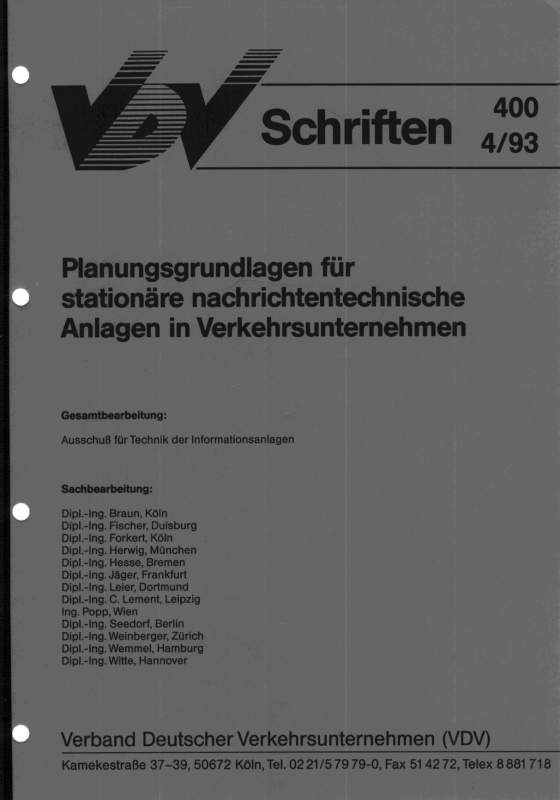 VDV Schriften 400 4/93

Planungsgrundlagen für stationäre nachrichtentechnische Anlagen in Verkehrsunternehmen

Gesamtbearbeitung:

Ausschuß für Technik der Informationsanlagen

Sachbearbeitung:

Dipl.-Ing. Braun, Köln
Dipl.-Ing. Fischer, Duisburg
Dipl.-Ing. Forkert, Köln
Dipl.-Ing. Herwig, München
Dipl.-Ing. Hesse, Bremen
Dipl.-Ing. Jäger, Frankfurt
Dipl.-Ing. Leier, Dortmund
Dipl.-Ing. C. Lement, Leipzig
Ing. Popp, Wien
Dipl.-Ing. Seedorf, Berlin
Dipl.-Ing. Weinberger, Zürich
Dipl.-Ing. Wemmel, Hamburg
Dipl.-Ing. Witte, Hannover

Verband Deutscher Verkehrsunternehmen (VDV)

Kamekestraße 37–39, 50672 Köln, Tel. 02 21/5 79 79-0, Fax 51 42 72, Telex 8 881 718